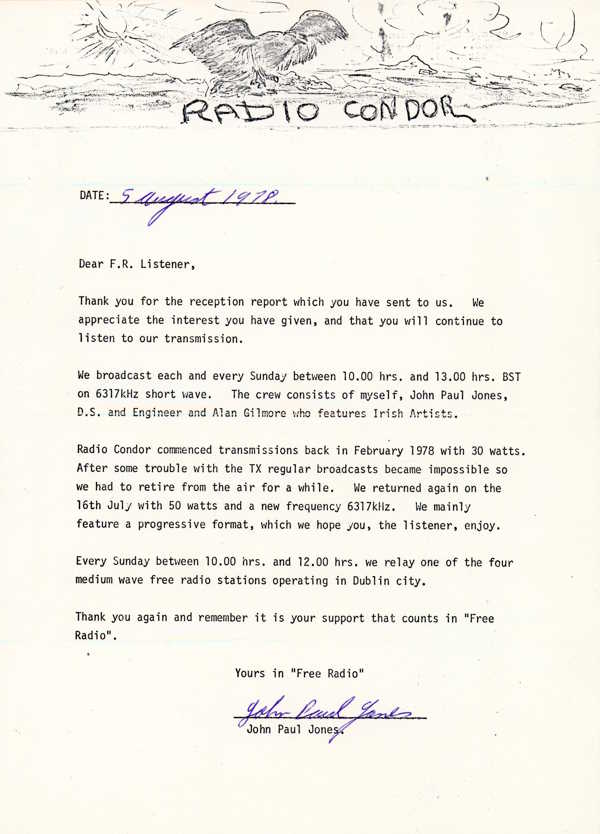 RADIO CONDOR

DATE: 5 August 1978.

Dear F.R. Listener,

Thank you for the reception report which you have sent to us. We appreciate the interest you have given, and that you will continue to listen to our transmission.

We broadcast each and every Sunday between 10.00 hrs. and 13.00 hrs. BST on 6317kHz short wave. The crew consists of myself, John Paul Jones, D.S. and Engineer and Alan Gilmore who features Irish Artists.

Radio Condor commenced transmissions back in February 1978 with 30 watts. After some trouble with the TX regular broadcasts became impossible so we had to retire from the air for a while. We returned again on the 16th July with 50 watts and a new frequency 6317kHz. We mainly feature a progressive format, which we hope you, the listener, enjoy.

Every Sunday between 10.00 hrs. and 12.00 hrs. we relay one of the four medium wave free radio stations operating in Dublin city.

Thank you again and remember it is your support that counts in "Free Radio".

Yours in "Free Radio"

John Paul Jones

John Paul Jones.